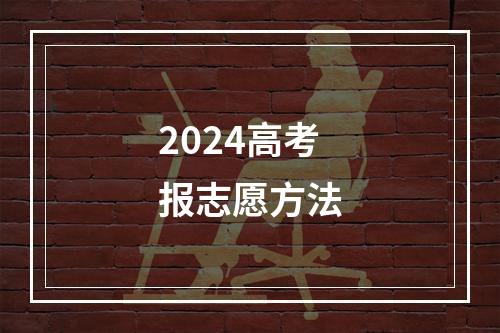 2024高考
报志愿方法